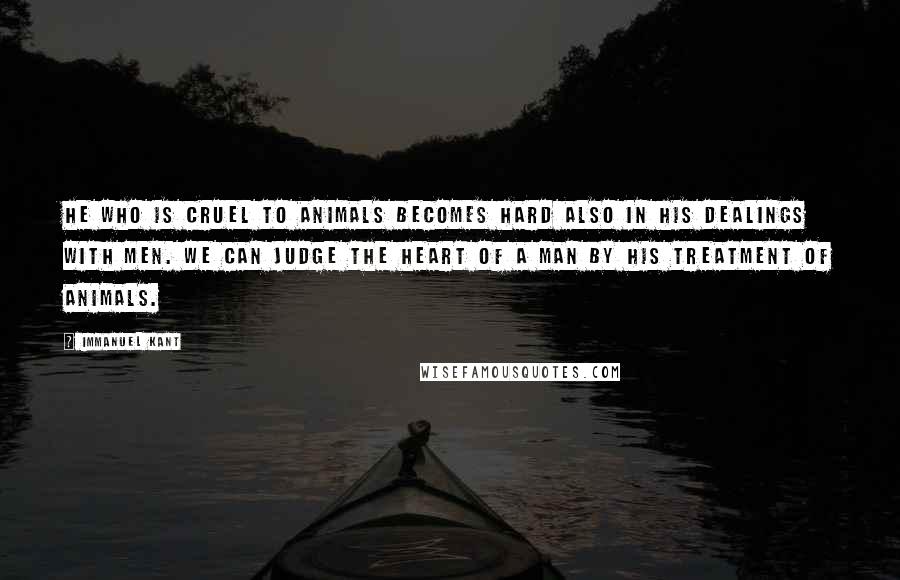 HE WHO IS CRUEL TO ANIMALS BECOMES HARD ALSO IN HIS DEALINGS WITH MEN. WE CAN JUDGE THE HEART OF A MAN BY HIS TREATMENT OF ANIMALS.

? IMMANUEL KANT

WISEFAMOUSQUOTES.COM